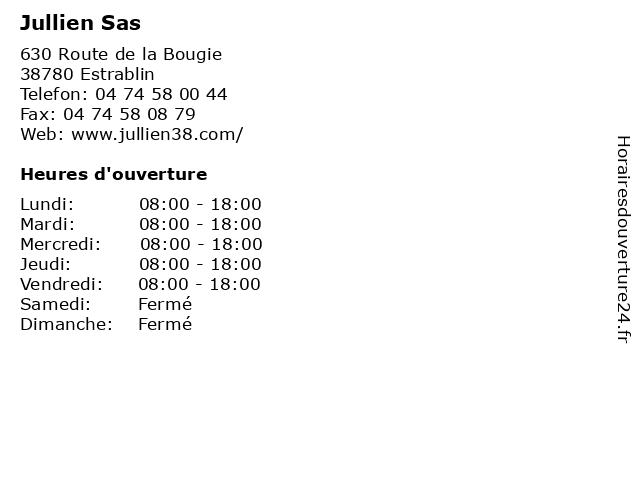 Jullien Sas

630 Route de la Bougie
38780 Estrablin
Telefon: 04 74 58 00 44
Fax: 04 74 58 08 79
Web: www.jullien38.com/

Heures d'ouverture

| | |
|---|---|
| Lundi: | 08:00 - 18:00 |
| Mardi: | 08:00 - 18:00 |
| Mercredi: | 08:00 - 18:00 |
| Jeudi: | 08:00 - 18:00 |
| Vendredi: | 08:00 - 18:00 |
| Samedi: | Fermé |
| Dimanche: | Fermé |

Horairesdouverture24.fr